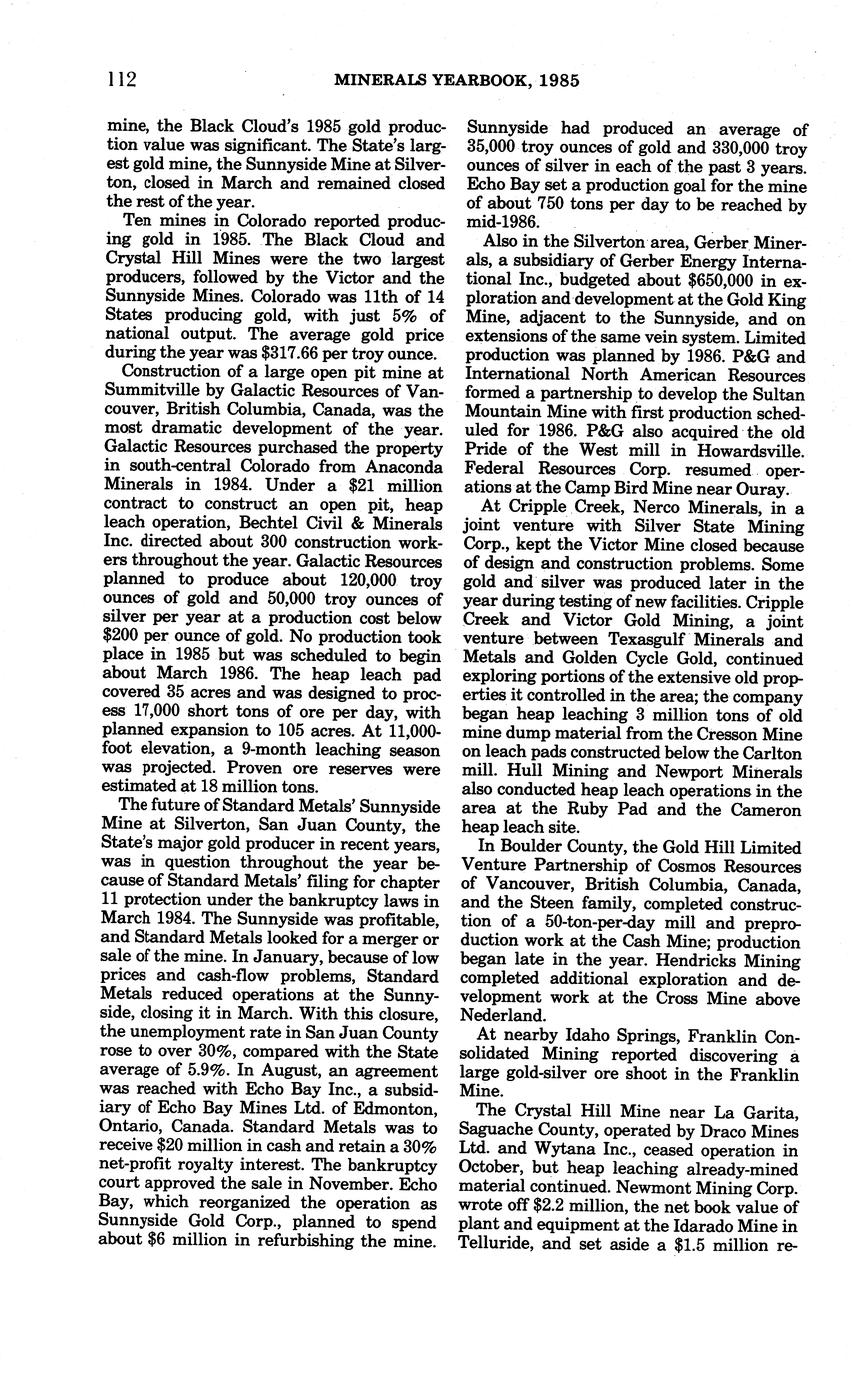 112 MINERALS YEARBOOK, 1985

mine, the Black Cloud's 1985 gold production value was significant. The State's largest gold mine, the Sunnyside Mine at Silverton, closed in March and remained closed the rest of the year.

Ten mines in Colorado reported producing gold in 1985. The Black Cloud and Crystal Hill Mines were the two largest producers, followed by the Victor and the Sunnyside Mines. Colorado was 11th of 14 States producing gold, with just 5% of national output. The average gold price during the year was \$317.66 per troy ounce.

Construction of a large open pit mine at Summitville by Galactic Resources of Vancouver, British Columbia, Canada, was the most dramatic development of the year. Galactic Resources purchased the property in south-central Colorado from Anaconda Minerals in 1984. Under a \$21 million contract to construct an open pit, heap leach operation, Bechtel Civil & Minerals Inc. directed about 300 construction workers throughout the year. Galactic Resources planned to produce about 120,000 troy ounces of gold and 50,000 troy ounces of silver per year at a production cost below \$200 per ounce of gold. No production took place in 1985 but was scheduled to begin about March 1986. The heap leach pad covered 35 acres and was designed to process 17,000 short tons of ore per day, with planned expansion to 105 acres. At 11,000-foot elevation, a 9-month leaching season was projected. Proven ore reserves were estimated at 18 million tons.

The future of Standard Metals' Sunnyside Mine at Silverton, San Juan County, the State's major gold producer in recent years, was in question throughout the year because of Standard Metals' filing for chapter 11 protection under the bankruptcy laws in March 1984. The Sunnyside was profitable, and Standard Metals looked for a merger or sale of the mine. In January, because of low prices and cash-flow problems, Standard Metals reduced operations at the Sunnyside, closing it in March. With this closure, the unemployment rate in San Juan County rose to over 30%, compared with the State average of 5.9%. In August, an agreement was reached with Echo Bay Inc., a subsidiary of Echo Bay Mines Ltd. of Edmonton, Ontario, Canada. Standard Metals was to receive \$20 million in cash and retain a 30% net-profit royalty interest. The bankruptcy court approved the sale in November. Echo Bay, which reorganized the operation as Sunnyside Gold Corp., planned to spend about \$6 million in refurbishing the mine. Sunnyside had produced an average of 35,000 troy ounces of gold and 330,000 troy ounces of silver in each of the past 3 years. Echo Bay set a production goal for the mine of about 750 tons per day to be reached by mid-1986.

Also in the Silverton area, Gerber Minerals, a subsidiary of Gerber Energy International Inc., budgeted about \$650,000 in exploration and development at the Gold King Mine, adjacent to the Sunnyside, and on extensions of the same vein system. Limited production was planned by 1986. P&G and International North American Resources formed a partnership to develop the Sultan Mountain Mine with first production scheduled for 1986. P&G also acquired the old Pride of the West mill in Howardsville. Federal Resources Corp. resumed operations at the Camp Bird Mine near Ouray.

At Cripple Creek, Nerco Minerals, in a joint venture with Silver State Mining Corp., kept the Victor Mine closed because of design and construction problems. Some gold and silver was produced later in the year during testing of new facilities. Cripple Creek and Victor Gold Mining, a joint venture between Texasgulf Minerals and Metals and Golden Cycle Gold, continued exploring portions of the extensive old properties it controlled in the area; the company began heap leaching 3 million tons of old mine dump material from the Cresson Mine on leach pads constructed below the Carlton mill. Hull Mining and Newport Minerals also conducted heap leach operations in the area at the Ruby Pad and the Cameron heap leach site.

In Boulder County, the Gold Hill Limited Venture Partnership of Cosmos Resources of Vancouver, British Columbia, Canada, and the Steen family, completed construction of a 50-ton-per-day mill and preproduction work at the Cash Mine; production began late in the year. Hendricks Mining completed additional exploration and development work at the Cross Mine above Nederland.

At nearby Idaho Springs, Franklin Consolidated Mining reported discovering a large gold-silver ore shoot in the Franklin Mine.

The Crystal Hill Mine near La Garita, Saguache County, operated by Draco Mines Ltd. and Wytana Inc., ceased operation in October, but heap leaching already-mined material continued. Newmont Mining Corp. wrote off \$2.2 million, the net book value of plant and equipment at the Idarado Mine in Telluride, and set aside a \$1.5 million re-